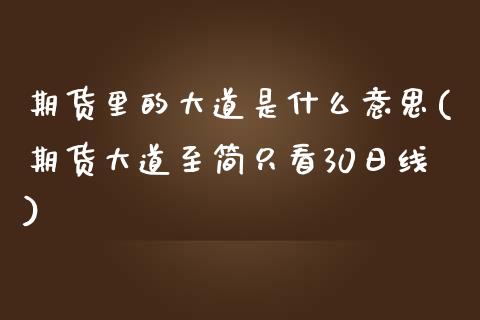 期货里的大道是什么意思(期货大道至简只看30日线)